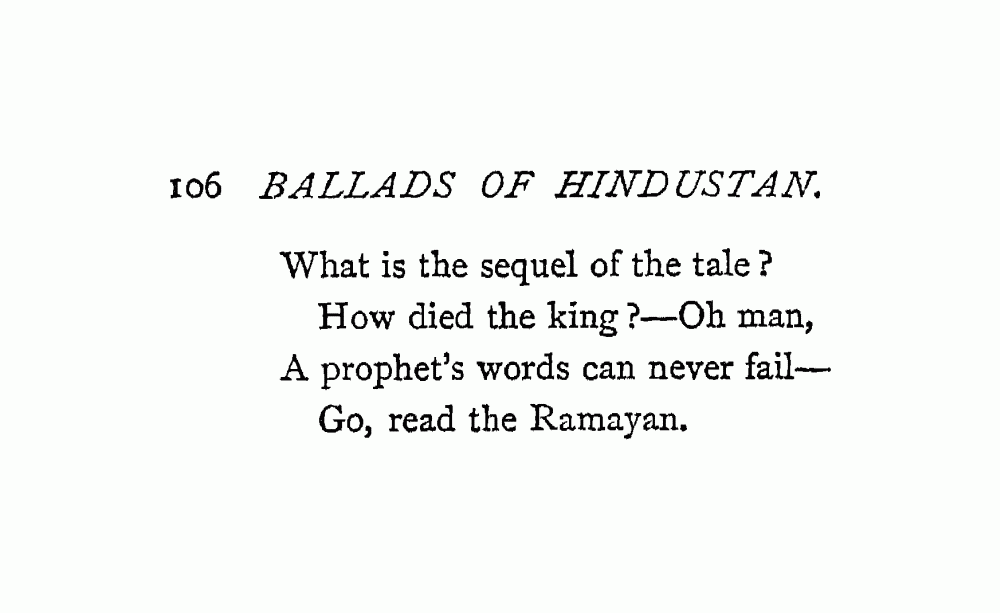 106 BALLADS OF HINDUSTAN.

What is the sequel of the tale ?
How died the king ?—Oh man,
A prophet's words can never fail—
Go, read the Ramayan.